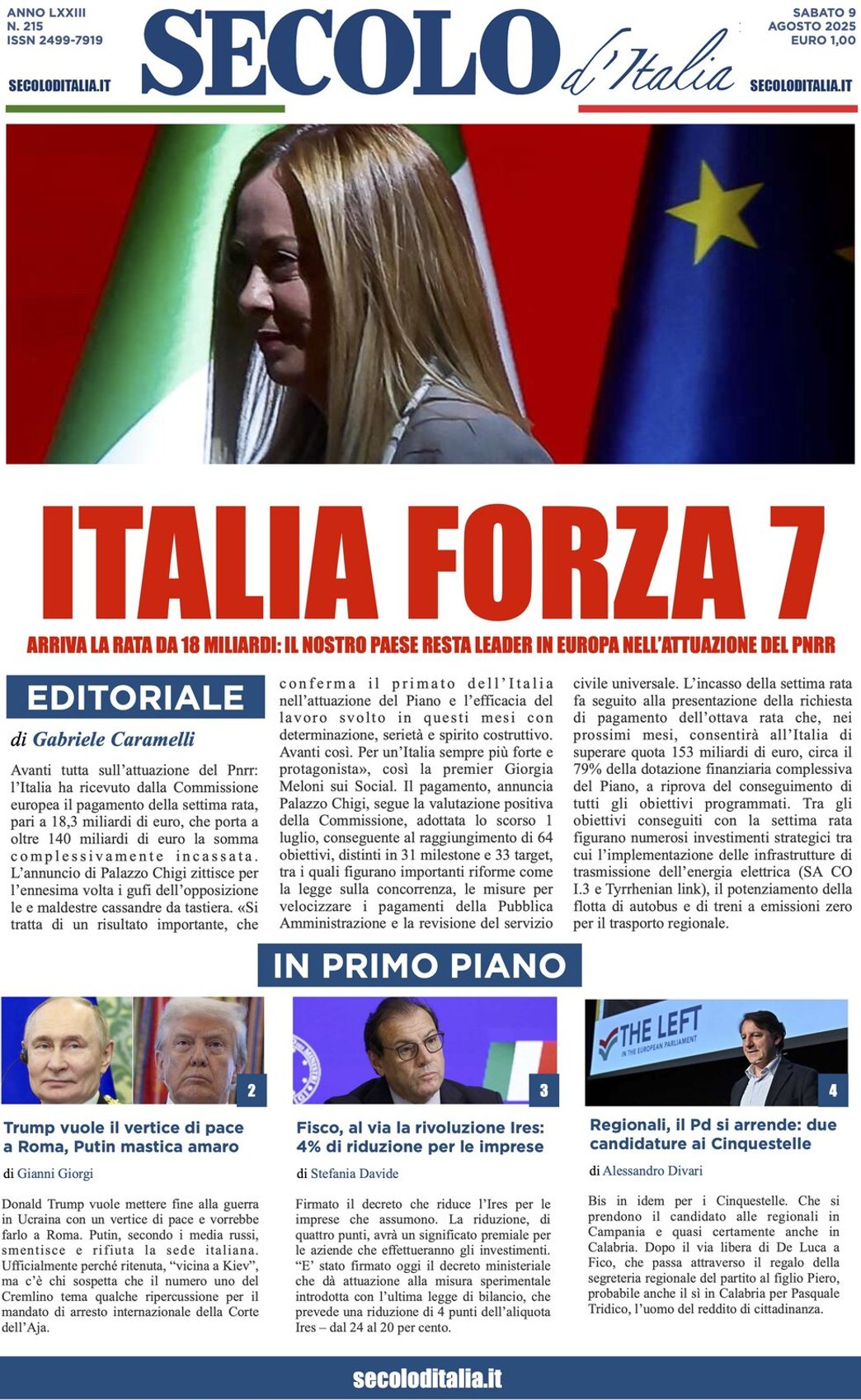 ANNO LXXIII
N. 215
ISSN 2499-7919

SECOLODITALIA.IT

SECOLO d'Italia

SABATO 9
AGOSTO 2025
EURO 1,00

SECOLODITALIA.IT

ITALIA FORZA 7

ARRIVA LA RATA DA 18 MILIARDI: IL NOSTRO PAESE RESTA LEADER IN EUROPA NELL'ATTUAZIONE DEL PNRR

EDITORIALE

di Gabriele Caramelli

Avanti tutta sull'attuazione del Pnrr: l'Italia ha ricevuto dalla Commissione europea il pagamento della settima rata, pari a 18,3 miliardi di euro, che porta a oltre 140 miliardi di euro la somma complessivamente incassata. L'annuncio di Palazzo Chigi zittisce per l'ennesima volta i gufi dell'opposizione le e maldestre cassandre da tastiera. «Si tratta di un risultato importante, che conferma il primato dell'Italia nell'attuazione del Piano e l'efficacia del lavoro svolto in questi mesi con determinazione, serietà e spirito costruttivo. Avanti così. Per un'Italia sempre più forte e protagonista», così la premier Giorgia Meloni sui Social. Il pagamento, annuncia Palazzo Chigi, segue la valutazione positiva della Commissione, adottata lo scorso 1 luglio, conseguente al raggiungimento di 64 obiettivi, distinti in 31 milestone e 33 target, tra i quali figurano importanti riforme come la legge sulla concorrenza, le misure per velocizzare i pagamenti della Pubblica Amministrazione e la revisione del servizio civile universale. L'incasso della settima rata fa seguito alla presentazione della richiesta di pagamento dell'ottava rata che, nei prossimi mesi, consentirà all'Italia di superare quota 153 miliardi di euro, circa il 79% della dotazione finanziaria complessiva del Piano, a riprova del conseguimento di tutti gli obiettivi programmati. Tra gli obiettivi conseguiti con la settima rata figurano numerosi investimenti strategici tra cui l'implementazione delle infrastrutture di trasmissione dell'energia elettrica (SA CO I.3 e Tyrrhenian link), il potenziamento della flotta di autobus e di treni a emissioni zero per il trasporto regionale.

IN PRIMO PIANO

2

Trump vuole il vertice di pace a Roma, Putin mastica amaro

di Gianni Giorgi

Donald Trump vuole mettere fine alla guerra in Ucraina con un vertice di pace e vorrebbe farlo a Roma. Putin, secondo i media russi, smentisce e rifiuta la sede italiana. Ufficialmente perché ritenuta, "vicina a Kiev", ma c'è chi sospetta che il numero uno del Cremlino tema qualche ripercussione per il mandato di arresto internazionale della Corte dell'Aja.

3

Fisco, al via la rivoluzione Ires: 4% di riduzione per le imprese

di Stefania Davide

Firmato il decreto che riduce l'Ires per le imprese che assumono. La riduzione, di quattro punti, avrà un significato premiale per le aziende che effettueranno gli investimenti. "E' stato firmato oggi il decreto ministeriale che dà attuazione alla misura sperimentale introdotta con l'ultima legge di bilancio, che prevede una riduzione di 4 punti dell'aliquota Ires – dal 24 al 20 per cento.

THE LEFT IN THE EUROPEAN PARLIAMENT

4

Regionali, il Pd si arrende: due candidature ai Cinquestelle

di Alessandro Divari

Bis in idem per i Cinquestelle. Che si prendono il candidato alle regionali in Campania e quasi certamente anche in Calabria. Dopo il via libera di De Luca a Fico, che passa attraverso il regalo della segreteria regionale del partito al figlio Piero, probabile anche il sì in Calabria per Pasquale Tridico, l'uomo del reddito di cittadinanza.

secoloditalia.it